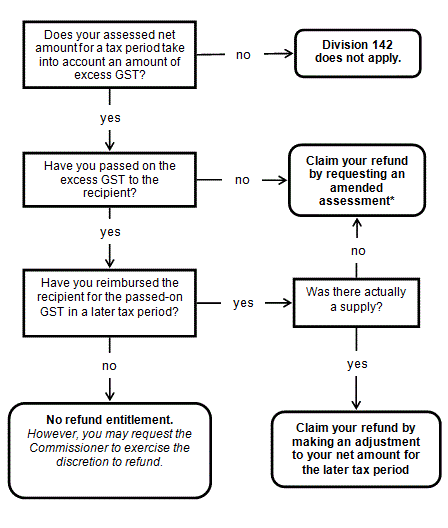 Does your assessed net amount for a tax period take into account an amount of excess GST?

no

Division 142 does not apply.

yes

Have you passed on the excess GST to the recipient?

no

Claim your refund by requesting an amended assessment*

yes

no

Have you reimbursed the recipient for the passed-on GST in a later tax period?

yes

Was there actually a supply?

no

yes

No refund entitlement.
However, you may request the Commissioner to exercise the discretion to refund.

Claim your refund by making an adjustment to your net amount for the later tax period